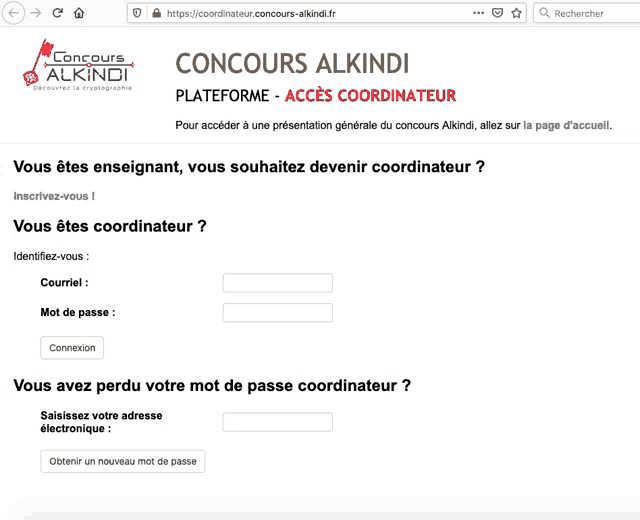 https://coordinateur.concours-alkindi.fr

Rechercher

Concours ALKINDI
Découvrez la cryptographie

CONCOURS ALKINDI

PLATEFORME - ACCÈS COORDINATEUR

Pour accéder à une présentation générale du concours Alkindi, allez sur la page d'accueil.

Vous êtes enseignant, vous souhaitez devenir coordinateur ?

Inscrivez-vous !

Vous êtes coordinateur ?

Identifiez-vous :

Courriel :

Mot de passe :

Connexion

Vous avez perdu votre mot de passe coordinateur ?

Saisissez votre adresse électronique :

Obtenir un nouveau mot de passe